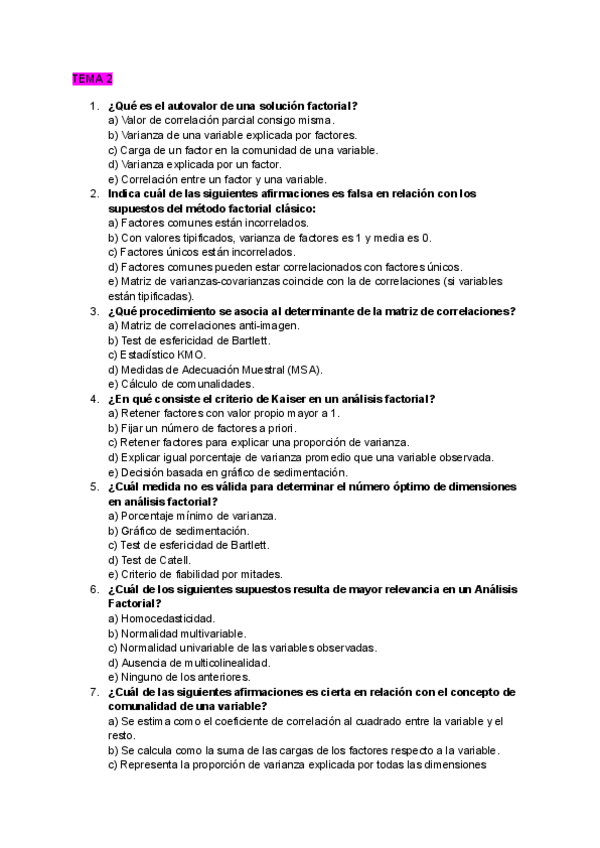 TEMA 2

1. ¿Qué es el autovalor de una solución factorial?
a) Valor de correlación parcial consigo misma.
b) Varianza de una variable explicada por factores.
c) Carga de un factor en la comunidad de una variable.
d) Varianza explicada por un factor.
e) Correlación entre un factor y una variable.

2. Indica cuál de las siguientes afirmaciones es falsa en relación con los supuestos del método factorial clásico:
a) Factores comunes están incorrelados.
b) Con valores tipificados, varianza de factores es 1 y media es 0.
c) Factores únicos están incorrelados.
d) Factores comunes pueden estar correlacionados con factores únicos.
e) Matriz de varianzas-covarianzas coincide con la de correlaciones (si variables están tipificadas).

3. ¿Qué procedimiento se asocia al determinante de la matriz de correlaciones?
a) Matriz de correlaciones anti-imagen.
b) Test de esfericidad de Bartlett.
c) Estadístico KMO.
d) Medidas de Adecuación Muestral (MSA).
e) Cálculo de comunalidades.

4. ¿En qué consiste el criterio de Kaiser en un análisis factorial?
a) Retener factores con valor propio mayor a 1.
b) Fijar un número de factores a priori.
c) Retener factores para explicar una proporción de varianza.
d) Explicar igual porcentaje de varianza promedio que una variable observada.
e) Decisión basada en gráfico de sedimentación.

5. ¿Cuál medida no es válida para determinar el número óptimo de dimensiones en análisis factorial?
a) Porcentaje mínimo de varianza.
b) Gráfico de sedimentación.
c) Test de esfericidad de Bartlett.
d) Test de Catell.
e) Criterio de fiabilidad por mitades.

6. ¿Cuál de los siguientes supuestos resulta de mayor relevancia en un Análisis Factorial?
a) Homocedasticidad.
b) Normalidad multivariable.
c) Normalidad univariable de las variables observadas.
d) Ausencia de multicolinealidad.
e) Ninguno de los anteriores.

7. ¿Cuál de las siguientes afirmaciones es cierta en relación con el concepto de comunalidad de una variable?
a) Se estima como el coeficiente de correlación al cuadrado entre la variable y el resto.
b) Se calcula como la suma de las cargas de los factores respecto a la variable.
c) Representa la proporción de varianza explicada por todas las dimensiones